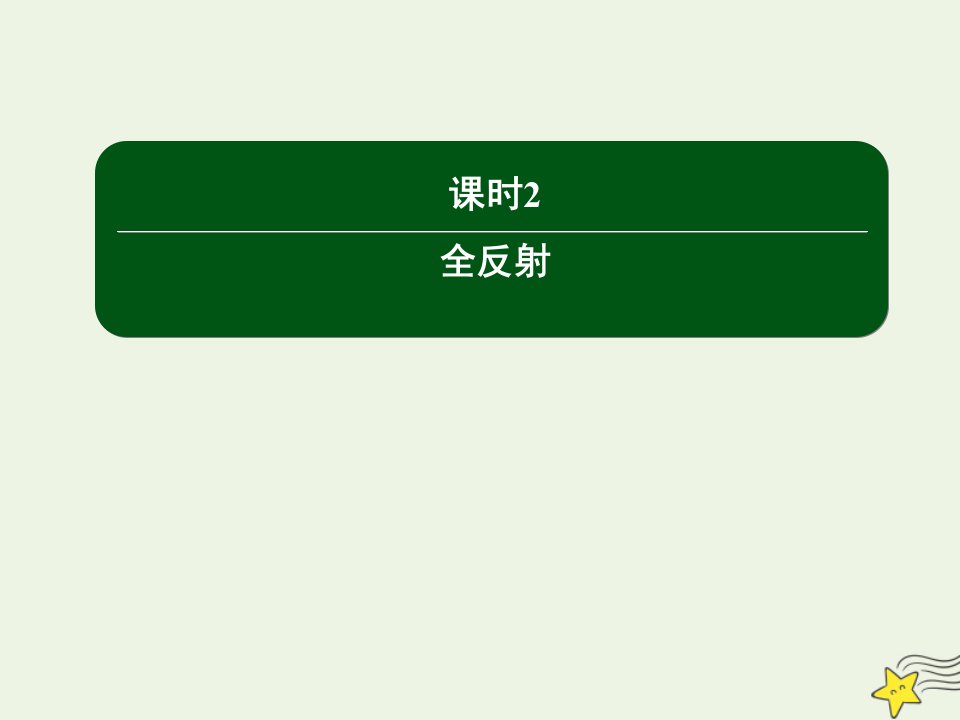 课时2

全反射